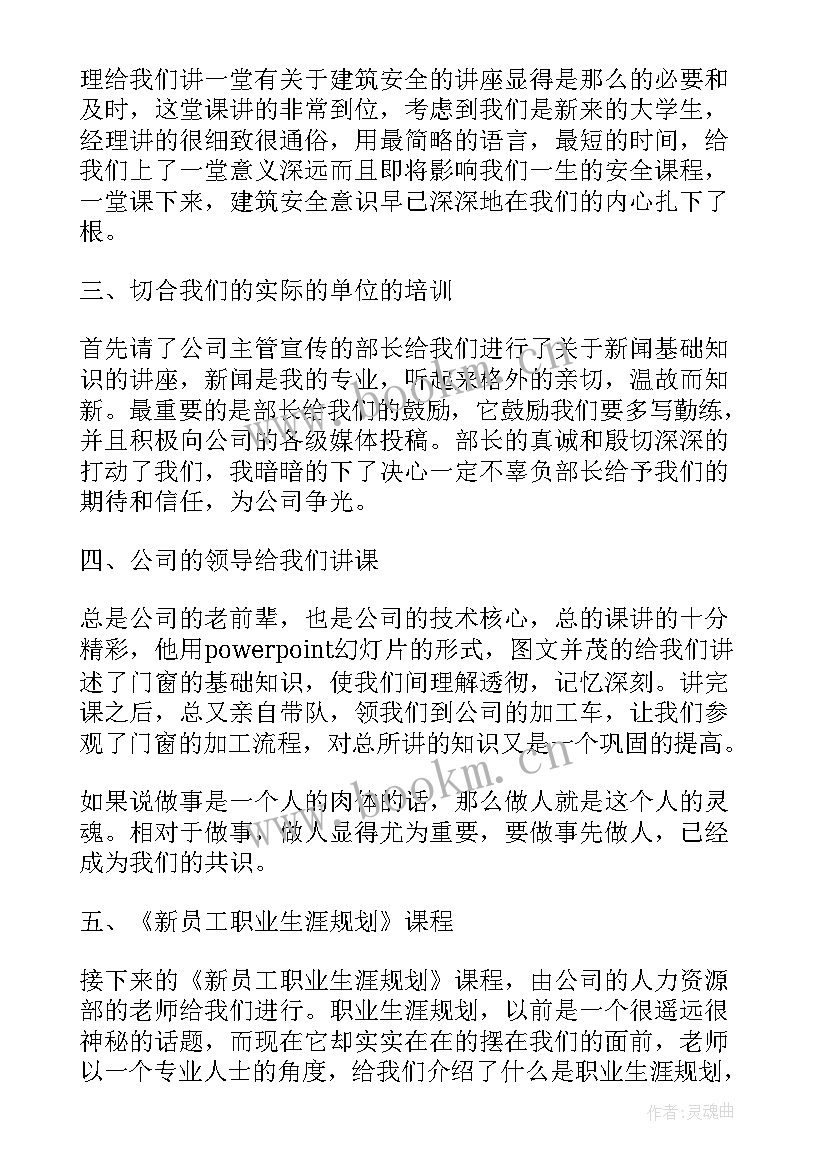 理给我们讲一堂有关于建筑安全的讲座显得是那么的必要和及时，这堂课讲的非常到位，考虑到我们是新来的大学生，经理讲的很细致很通俗，用最简略的语言，最短的时间，给我们上了一堂意义深远而且即将影响我们一生的安全课程，一堂课下来，建筑安全意识早已深深地在我们的内心扎下了根。

三、切合我们的实际的单位的培训

首先请了公司主管宣传的部长给我们进行了关于新闻基础知识的讲座，新闻是我的专业，听起来格外的亲切，温故而知新。最重要的是部长给我们的鼓励，它鼓励我们要多写勤练，并且积极向公司的各级媒体投稿。部长的真诚和殷切深深的打动了我们，我暗暗的下了决心一定不辜负部长给予我们的期待和信任，为公司争光。

四、公司的领导给我们讲课

总是公司的老前辈，也是公司的技术核心，总的课讲的十分精彩，他用powerpoint幻灯片的形式，图文并茂的给我们讲述了门窗的基础知识，使我们间理解透彻，记忆深刻。讲完课之后，总又亲自带队，领我们到公司的加工车，让我们参观了门窗的加工流程，对总所讲的知识又是一个巩固的提高。

如果说做事是一个人的肉体的话，那么做人就是这个人的灵魂。相对于做事，做人显得尤为重要，要做事先做人，已经成为我们的共识。

五、《新员工职业生涯规划》课程

接下来的《新员工职业生涯规划》课程，由公司的人力资源部的老师给我们进行。职业生涯规划，以前是一个很遥远很神秘的话题，而现在它却实实在在的摆在我们的面前，老师以一个专业人士的角度，给我们介绍了什么是职业生涯规划，

www.bookm.cn

作者:灵魂曲